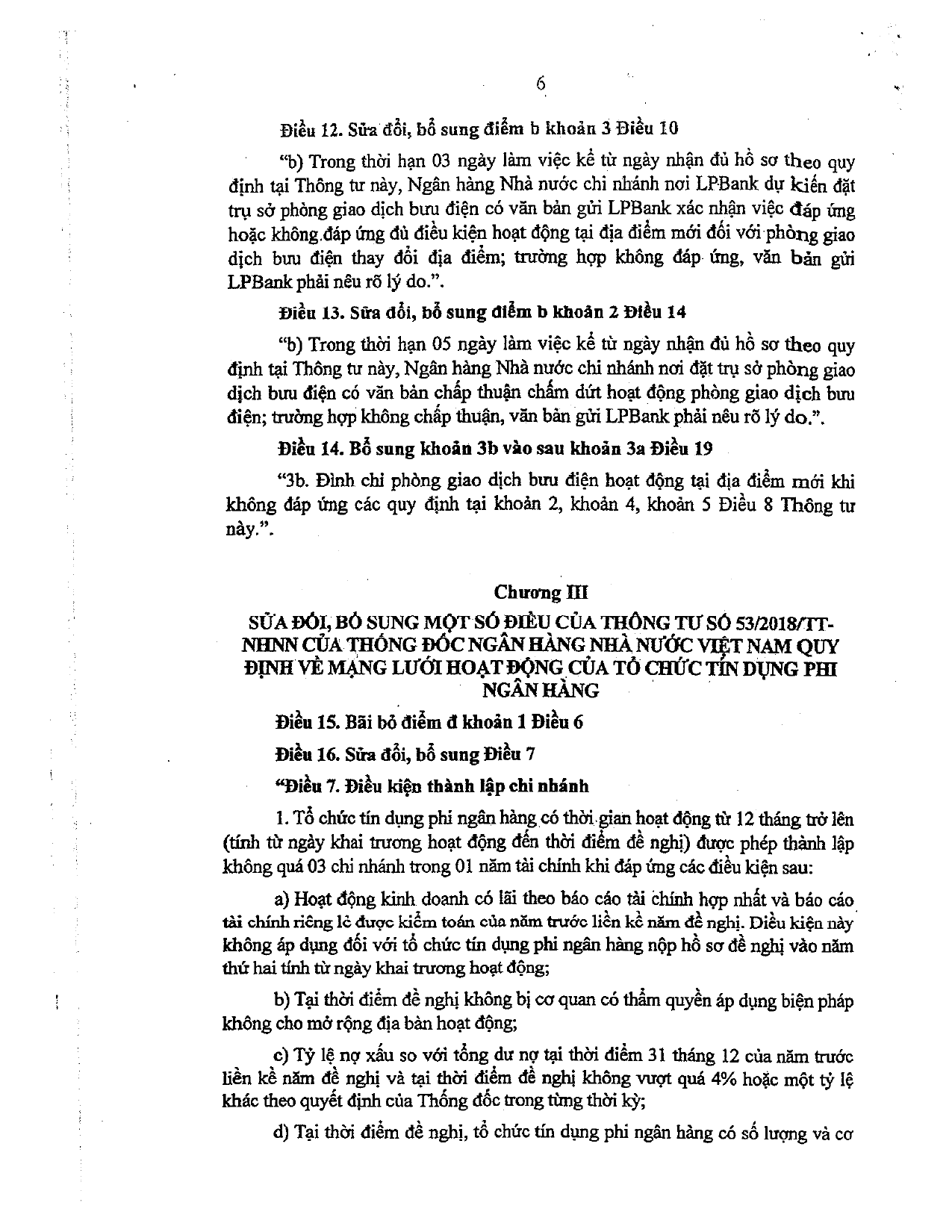 6

Điều 12. Sửa đổi, bổ sung điểm b khoản 3 Điều 10

"b) Trong thời hạn 03 ngày làm việc kể từ ngày nhận đủ hồ sơ theo quy định tại Thông tư này, Ngân hàng Nhà nước chi nhánh nơi LPBank dự kiến đặt trụ sở phòng giao dịch bưu điện có văn bản gửi LPBank xác nhận việc đáp ứng hoặc không đáp ứng đủ điều kiện hoạt động tại địa điểm mới đối với phòng giao dịch bưu điện thay đổi địa điểm; trường hợp không đáp ứng, văn bản gửi LPBank phải nêu rõ lý do.".

Điều 13. Sửa đổi, bổ sung điểm b khoản 2 Điều 14

"b) Trong thời hạn 05 ngày làm việc kể từ ngày nhận đủ hồ sơ theo quy định tại Thông tư này, Ngân hàng Nhà nước chi nhánh nơi đặt trụ sở phòng giao dịch bưu điện có văn bản chấp thuận chấm dứt hoạt động phòng giao dịch bưu điện; trường hợp không chấp thuận, văn bản gửi LPBank phải nêu rõ lý do.".

Điều 14. Bổ sung khoản 3b vào sau khoản 3a Điều 19

"3b. Đình chỉ phòng giao dịch bưu điện hoạt động tại địa điểm mới khi không đáp ứng các quy định tại khoản 2, khoản 4, khoản 5 Điều 8 Thông tư này.".

Chương III

SỬA ĐỔI, BỔ SUNG MỘT SỐ ĐIỀU CỦA THÔNG TƯ SỐ 53/2018/TT-NHNN CỦA THỐNG ĐỐC NGÂN HÀNG NHÀ NƯỚC VIỆT NAM QUY ĐỊNH VỀ MẠNG LƯỚI HOẠT ĐỘNG CỦA TỔ CHỨC TÍN DỤNG PHI NGÂN HÀNG

Điều 15. Bãi bỏ điểm đ khoản 1 Điều 6

Điều 16. Sửa đổi, bổ sung Điều 7

"Điều 7. Điều kiện thành lập chi nhánh

1. Tổ chức tín dụng phi ngân hàng có thời gian hoạt động từ 12 tháng trở lên (tính từ ngày khai trương hoạt động đến thời điểm đề nghị) được phép thành lập không quá 03 chi nhánh trong 01 năm tài chính khi đáp ứng các điều kiện sau:

a) Hoạt động kinh doanh có lãi theo báo cáo tài chính hợp nhất và báo cáo tài chính riêng lẻ được kiểm toán của năm trước liền kề năm đề nghị. Điều kiện này không áp dụng đối với tổ chức tín dụng phi ngân hàng nộp hồ sơ đề nghị vào năm thứ hai tính từ ngày khai trương hoạt động;

b) Tại thời điểm đề nghị không bị cơ quan có thẩm quyền áp dụng biện pháp không cho mở rộng địa bàn hoạt động;

c) Tỷ lệ nợ xấu so với tổng dư nợ tại thời điểm 31 tháng 12 của năm trước liền kề năm đề nghị và tại thời điểm đề nghị không vượt quá 4% hoặc một tỷ lệ khác theo quyết định của Thống đốc trong từng thời kỳ;

d) Tại thời điểm đề nghị, tổ chức tín dụng phi ngân hàng có số lượng và cơ